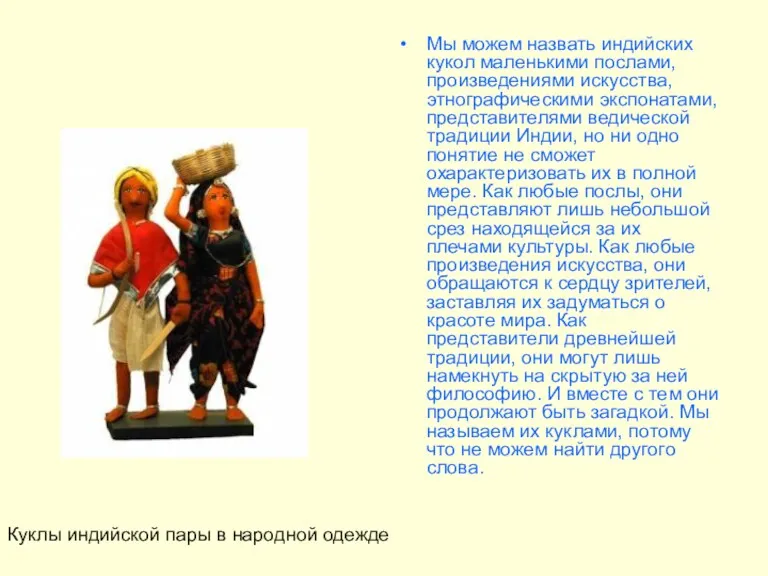 • Мы можем назвать индийских кукол маленькими послами, произведениями искусства, этнографическими экспонатами, представителями ведической традиции Индии, но ни одно понятие не сможет охарактеризовать их в полной мере. Как любые послы, они представляют лишь небольшой срез находящейся за их плечами культуры. Как любые произведения искусства, они обращаются к сердцу зрителей, заставляя их задуматься о красоте мира. Как представители древнейшей традиции, они могут лишь намекнуть на скрытую за ней философию. И вместе с тем они продолжают быть загадкой. Мы называем их куклами, потому что не можем найти другого слова.

Куклы индийской пары в народной одежде